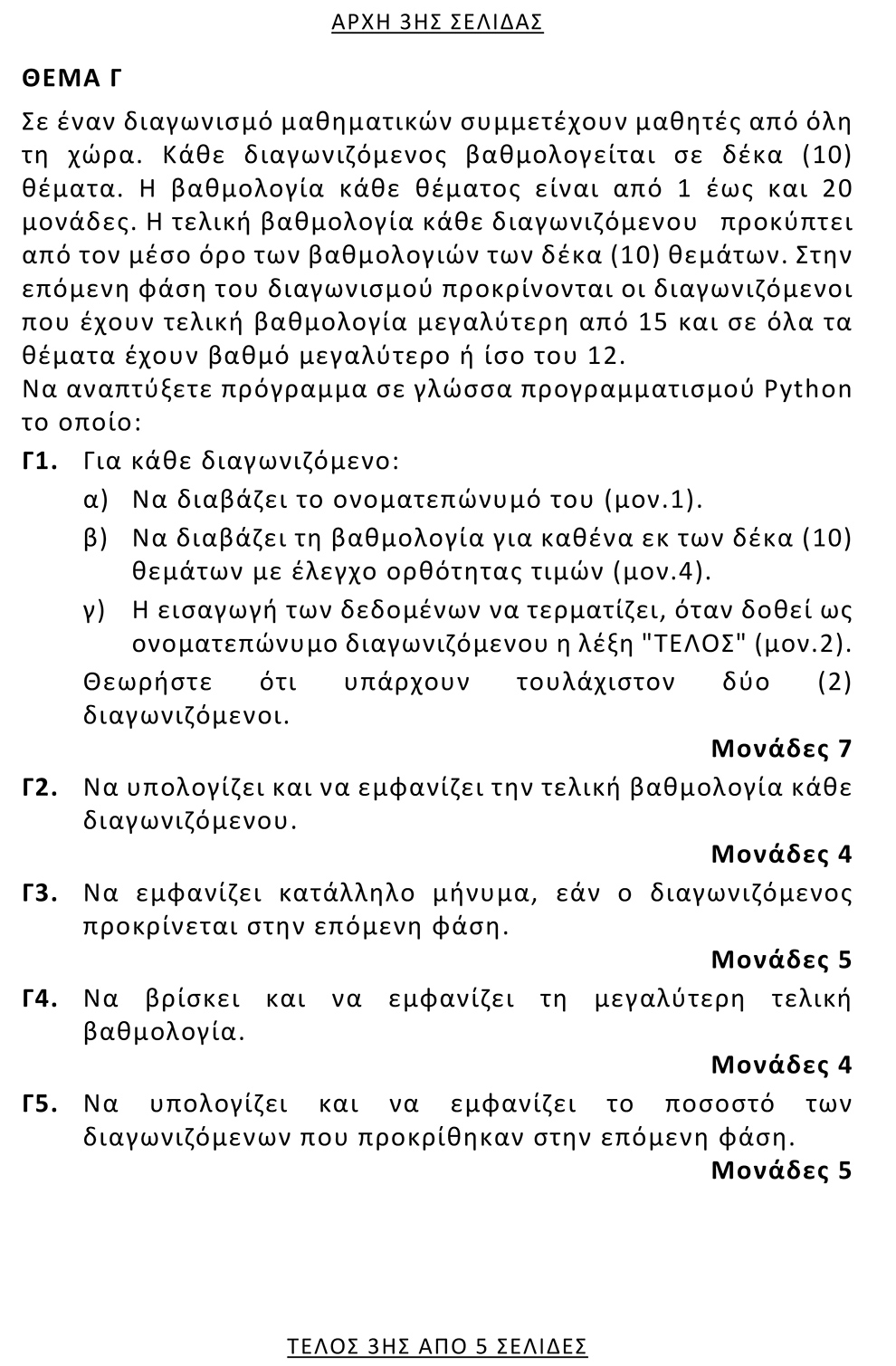 ΑΡΧΗ 3ΗΣ ΣΕΛΙΔΑΣ

ΘΕΜΑ Γ

Σε έναν διαγωνισμό μαθηματικών συμμετέχουν μαθητές από όλη τη χώρα. Κάθε διαγωνιζόμενος βαθμολογείται σε δέκα (10) θέματα. Η βαθμολογία κάθε θέματος είναι από 1 έως και 20 μονάδες. Η τελική βαθμολογία κάθε διαγωνιζόμενου προκύπτει από τον μέσο όρο των βαθμολογιών των δέκα (10) θεμάτων. Στην επόμενη φάση του διαγωνισμού προκρίνονται οι διαγωνιζόμενοι που έχουν τελική βαθμολογία μεγαλύτερη από 15 και σε όλα τα θέματα έχουν βαθμό μεγαλύτερο ή ίσο του 12.
Να αναπτύξετε πρόγραμμα σε γλώσσα προγραμματισμού Python το οποίο:

Γ1. Για κάθε διαγωνιζόμενο:
α) Να διαβάζει το ονοματεπώνυμό του (μον.1).
β) Να διαβάζει τη βαθμολογία για καθένα εκ των δέκα (10) θεμάτων με έλεγχο ορθότητας τιμών (μον.4).
γ) Η εισαγωγή των δεδομένων να τερματίζει, όταν δοθεί ως ονοματεπώνυμο διαγωνιζόμενου η λέξη "ΤΕΛΟΣ" (μον.2).
Θεωρήστε ότι υπάρχουν τουλάχιστον δύο (2) διαγωνιζόμενοι.

Μονάδες 7

Γ2. Να υπολογίζει και να εμφανίζει την τελική βαθμολογία κάθε διαγωνιζόμενου.

Μονάδες 4

Γ3. Να εμφανίζει κατάλληλο μήνυμα, εάν ο διαγωνιζόμενος προκρίνεται στην επόμενη φάση.

Μονάδες 5

Γ4. Να βρίσκει και να εμφανίζει τη μεγαλύτερη τελική βαθμολογία.

Μονάδες 4

Γ5. Να υπολογίζει και να εμφανίζει το ποσοστό των διαγωνιζόμενων που προκρίθηκαν στην επόμενη φάση.

Μονάδες 5

ΤΕΛΟΣ 3ΗΣ ΑΠΟ 5 ΣΕΛΙΔΕΣ